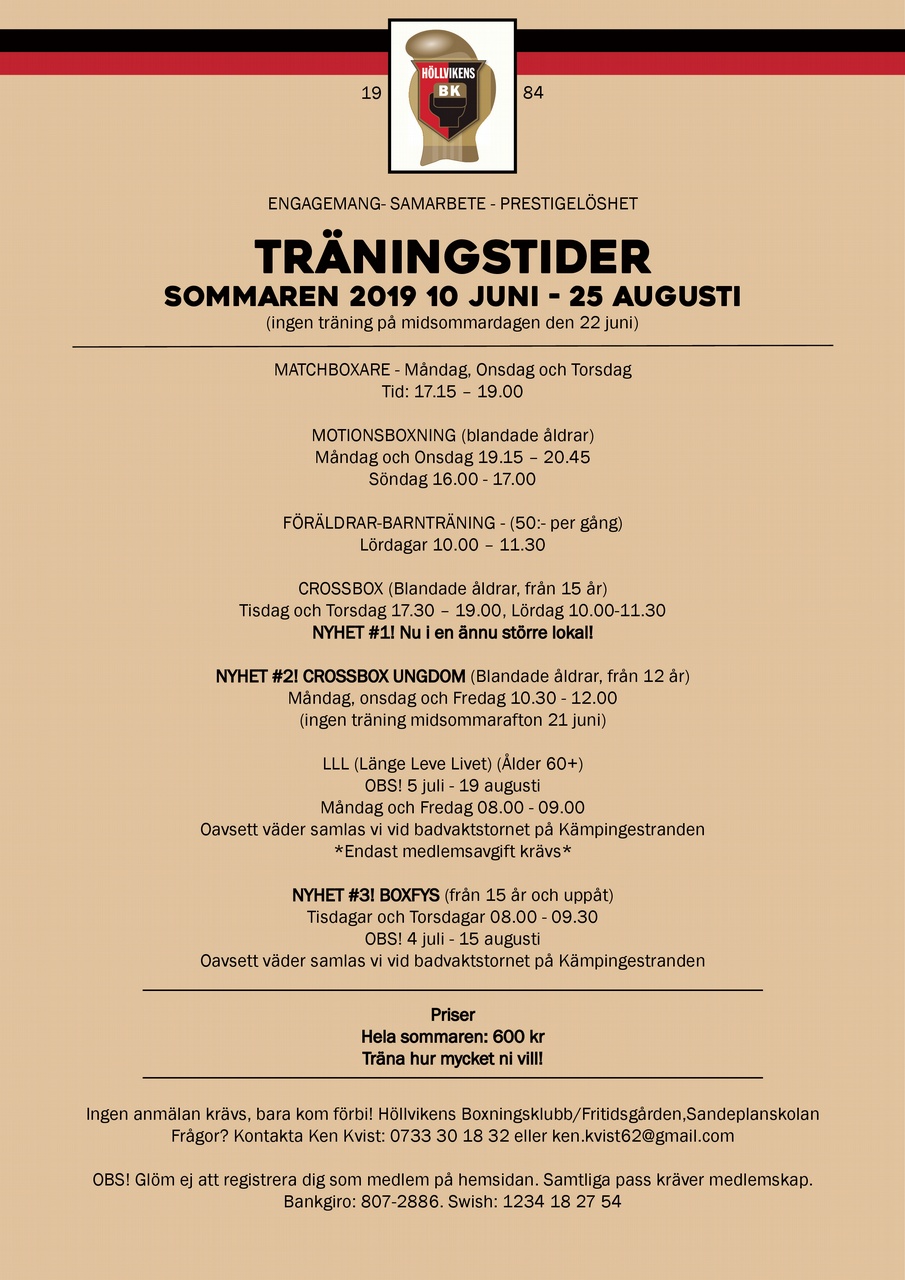 19 HÖLLVIKENS BK 84

ENGAGEMANG- SAMARBETE - PRESTIGELÖSHET

TRÄNINGSTIDER
SOMMAREN 2019 10 JUNI - 25 AUGUSTI
(ingen träning på midsommardagen den 22 juni)

MATCHBOXARE - Måndag, Onsdag och Torsdag
Tid: 17.15 – 19.00

MOTIONSBOXNING (blandade åldrar)
Måndag och Onsdag 19.15 – 20.45
Söndag 16.00 - 17.00

FÖRÄLDRAR-BARNTRÄNING - (50:- per gång)
Lördagar 10.00 – 11.30

CROSSBOX (Blandade åldrar, från 15 år)
Tisdag och Torsdag 17.30 – 19.00, Lördag 10.00-11.30
NYHET #1! Nu i en ännu större lokal!

NYHET #2! CROSSBOX UNGDOM (Blandade åldrar, från 12 år)
Måndag, onsdag och Fredag 10.30 - 12.00
(ingen träning midsommarafton 21 juni)

LLL (Länge Leve Livet) (Ålder 60+)
OBS! 5 juli - 19 augusti
Måndag och Fredag 08.00 - 09.00
Oavsett väder samlas vi vid badvaktstornet på Kämpingestranden
*Endast medlemsavgift krävs*

NYHET #3! BOXFYS (från 15 år och uppåt)
Tisdagar och Torsdagar 08.00 - 09.30
OBS! 4 juli - 15 augusti
Oavsett väder samlas vi vid badvaktstornet på Kämpingestranden

Priser
Hela sommaren: 600 kr
Träna hur mycket ni vill!

Ingen anmälan krävs, bara kom förbi! Höllvikens Boxningsklubb/Fritidsgården,Sandeplanskolan
Frågor? Kontakta Ken Kvist: 0733 30 18 32 eller ken.kvist62@gmail.com

OBS! Glöm ej att registrera dig som medlem på hemsidan. Samtliga pass kräver medlemskap.
Bankgiro: 807-2886. Swish: 1234 18 27 54